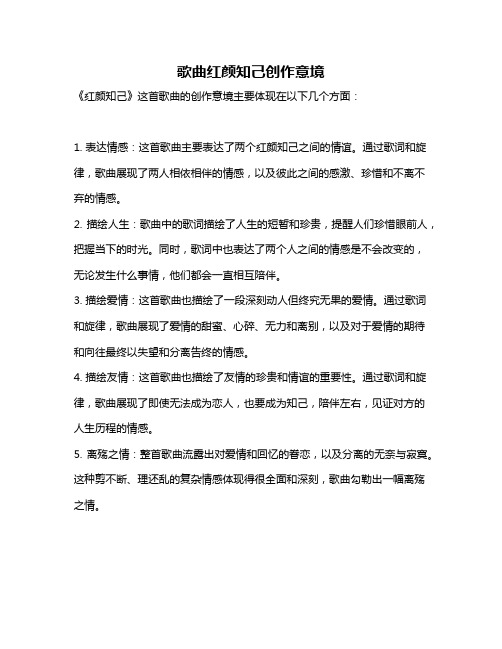 歌曲红颜知己创作意境

《红颜知己》这首歌曲的创作意境主要体现在以下几个方面：

1. 表达情感：这首歌曲主要表达了两个红颜知己之间的情谊。通过歌词和旋律，歌曲展现了两人相依相伴的情感，以及彼此之间的感激、珍惜和不离不弃的情感。

2. 描绘人生：歌曲中的歌词描绘了人生的短暂和珍贵，提醒人们珍惜眼前人，把握当下的时光。同时，歌词中也表达了两个人之间的情感是不会改变的，无论发生什么事情，他们都会一直相互陪伴。

3. 描绘爱情：这首歌曲也描绘了一段深刻动人但终究无果的爱情。通过歌词和旋律，歌曲展现了爱情的甜蜜、心碎、无力和离别，以及对于爱情的期待和向往最终以失望和分离告终的情感。

4. 描绘友情：这首歌曲也描绘了友情的珍贵和情谊的重要性。通过歌词和旋律，歌曲展现了即使无法成为恋人，也要成为知己，陪伴左右，见证对方的人生历程的情感。

5. 离殇之情：整首歌曲流露出对爱情和回忆的眷恋，以及分离的无奈与寂寞。这种剪不断、理还乱的复杂情感体现得很全面和深刻，歌曲勾勒出一幅离殇之情。